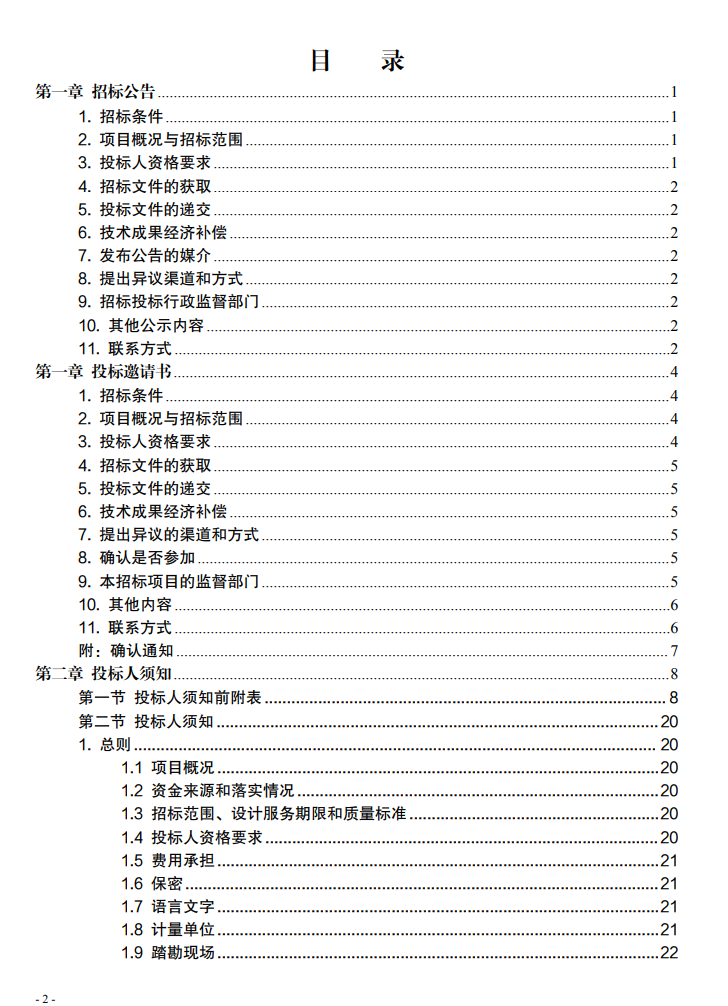 目 录

第一章 招标公告 1
1. 招标条件 1
2. 项目概况与招标范围 1
3. 投标人资格要求 1
4. 招标文件的获取 2
5. 投标文件的递交 2
6. 技术成果经济补偿 2
7. 发布公告的媒介 2
8. 提出异议渠道和方式 2
9. 招标投标行政监督部门 2
10. 其他公示内容 2
11. 联系方式 2
第一章 投标邀请书 4
1. 招标条件 4
2. 项目概况与招标范围 4
3. 投标人资格要求 4
4. 招标文件的获取 5
5. 投标文件的递交 5
6. 技术成果经济补偿 5
7. 提出异议的渠道和方式 5
8. 确认是否参加 5
9. 本招标项目的监督部门 5
10. 其他内容 6
11. 联系方式 6
附：确认通知 7
第二章 投标人须知 8
第一节 投标人须知前附表 8
第二节 投标人须知 20
1. 总则 20
1.1 项目概况 20
1.2 资金来源和落实情况 20
1.3 招标范围、设计服务期限和质量标准 20
1.4 投标人资格要求 20
1.5 费用承担 21
1.6 保密 21
1.7 语言文字 21
1.8 计量单位 21
1.9 踏勘现场 22

- 2 -